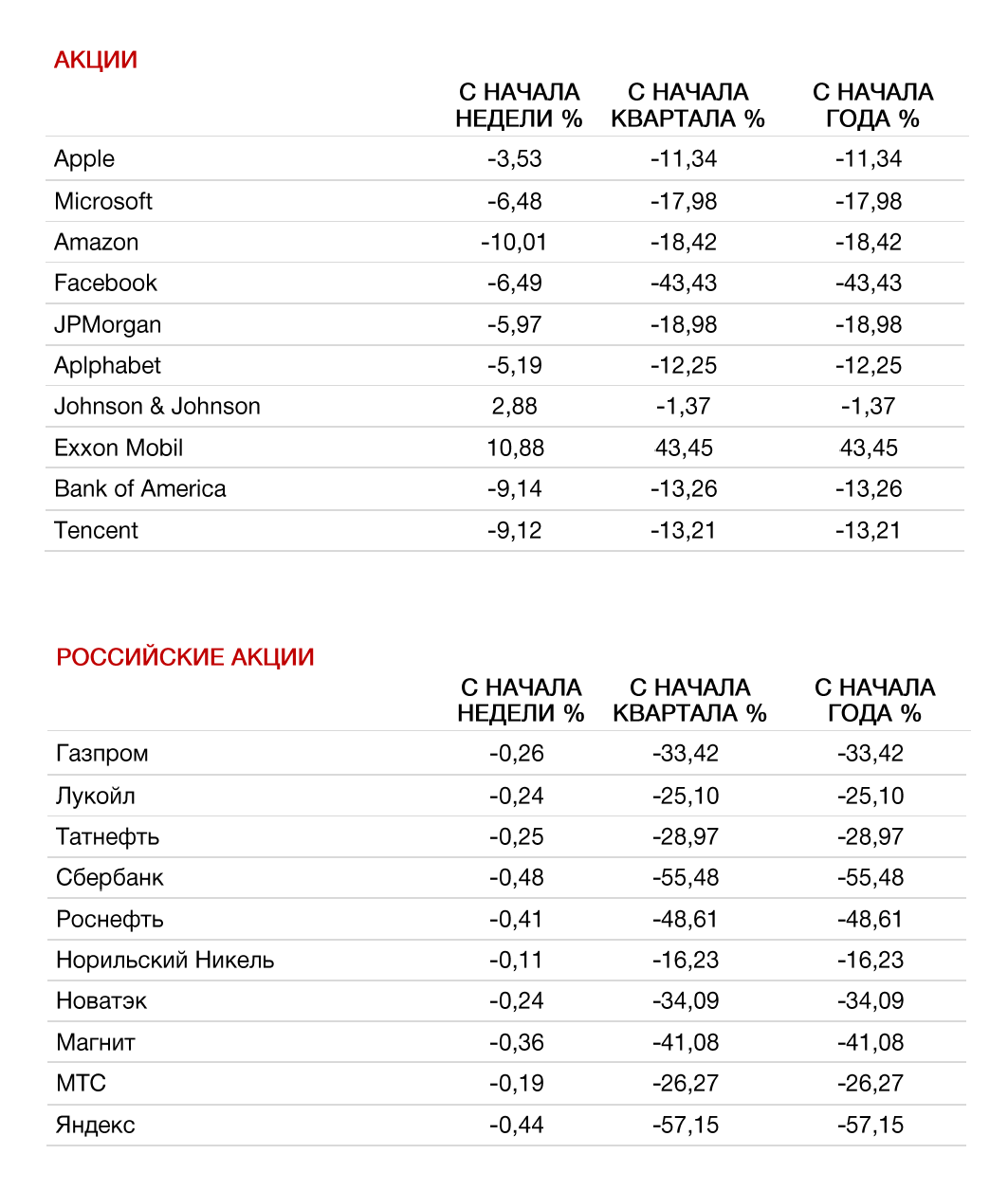 АКЦИИ

| | С НАЧАЛА НЕДЕЛИ % | С НАЧАЛА КВАРТАЛА % | С НАЧАЛА ГОДА % |
|---|---|---|---|
| Apple | -3,53 | -11,34 | -11,34 |
| Microsoft | -6,48 | -17,98 | -17,98 |
| Amazon | -10,01 | -18,42 | -18,42 |
| Facebook | -6,49 | -43,43 | -43,43 |
| JPMorgan | -5,97 | -18,98 | -18,98 |
| Aplphabet | -5,19 | -12,25 | -12,25 |
| Johnson & Johnson | 2,88 | -1,37 | -1,37 |
| Exxon Mobil | 10,88 | 43,45 | 43,45 |
| Bank of America | -9,14 | -13,26 | -13,26 |
| Tencent | -9,12 | -13,21 | -13,21 |

РОССИЙСКИЕ АКЦИИ

| | С НАЧАЛА НЕДЕЛИ % | С НАЧАЛА КВАРТАЛА % | С НАЧАЛА ГОДА % |
|---|---|---|---|
| Газпром | -0,26 | -33,42 | -33,42 |
| Лукойл | -0,24 | -25,10 | -25,10 |
| Татнефть | -0,25 | -28,97 | -28,97 |
| Сбербанк | -0,48 | -55,48 | -55,48 |
| Роснефть | -0,41 | -48,61 | -48,61 |
| Норильский Никель | -0,11 | -16,23 | -16,23 |
| Новатэк | -0,24 | -34,09 | -34,09 |
| Магнит | -0,36 | -41,08 | -41,08 |
| МТС | -0,19 | -26,27 | -26,27 |
| Яндекс | -0,44 | -57,15 | -57,15 |